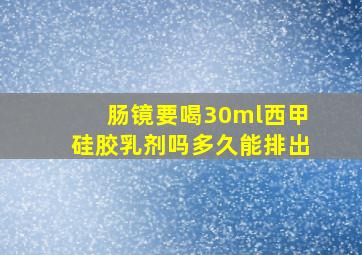 肠镜要喝30ml西甲硅胶乳剂吗多久能排出